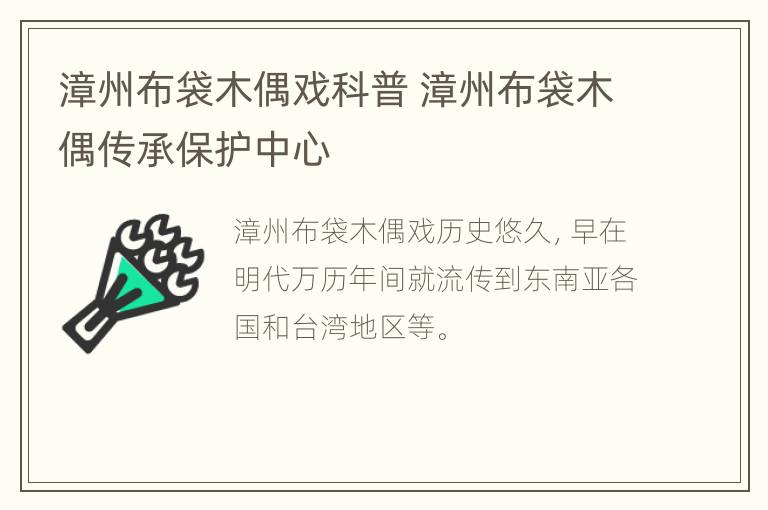 漳州布袋木偶戏科普 漳州布袋木偶传承保护中心

漳州布袋木偶戏历史悠久, 早在明代万历年间就流传到东南亚各国和台湾地区等。